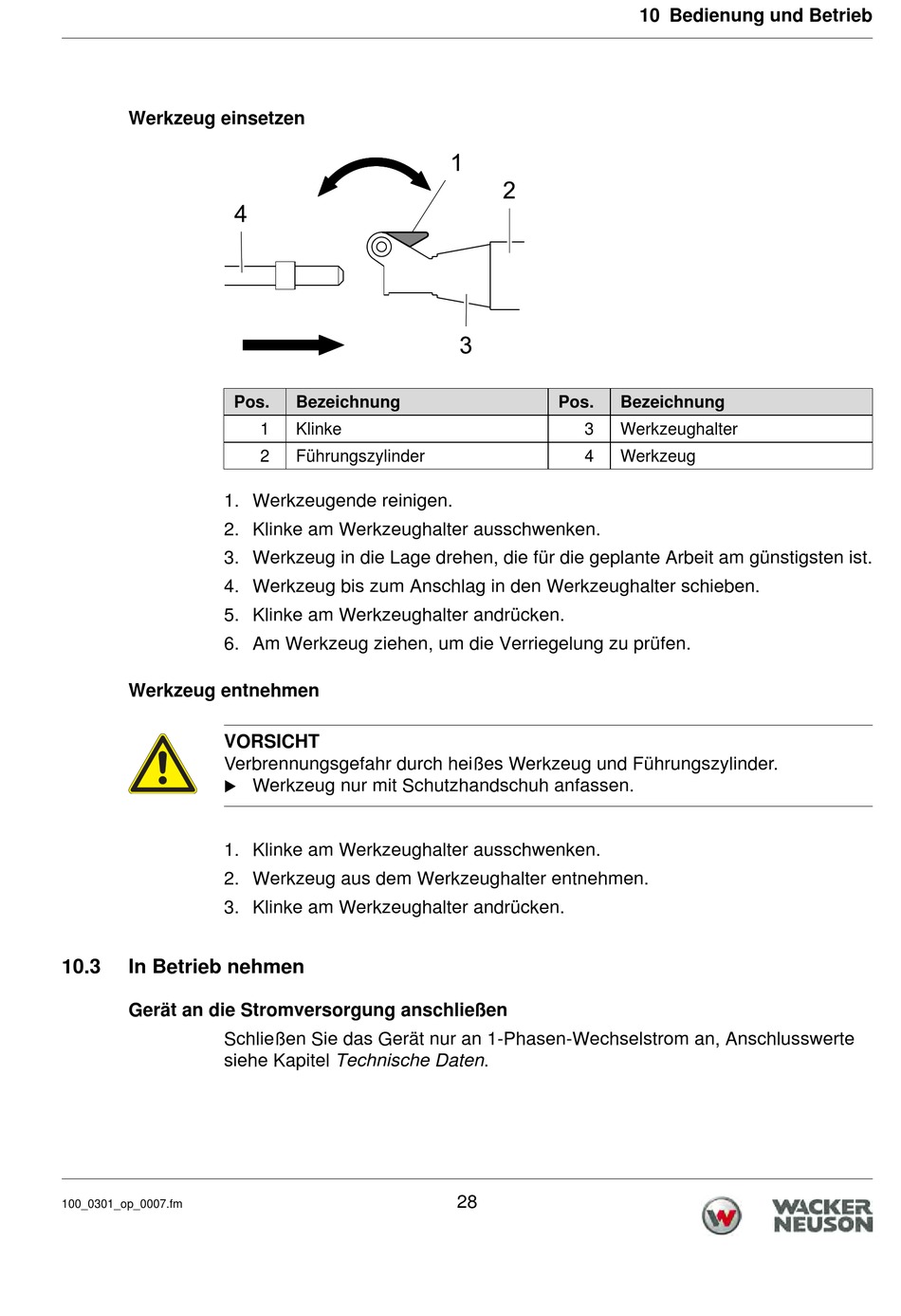 10 Bedienung und Betrieb

Werkzeug einsetzen

1
2
4
3

| Pos. | Bezeichnung | Pos. | Bezeichnung |
|---|---|---|---|
| 1 | Klinke | 3 | Werkzeughalter |
| 2 | Führungszylinder | 4 | Werkzeug |

1. Werkzeugende reinigen.
2. Klinke am Werkzeughalter ausschwenken.
3. Werkzeug in die Lage drehen, die für die geplante Arbeit am günstigsten ist.
4. Werkzeug bis zum Anschlag in den Werkzeughalter schieben.
5. Klinke am Werkzeughalter andrücken.
6. Am Werkzeug ziehen, um die Verriegelung zu prüfen.

Werkzeug entnehmen

VORSICHT
Verbrennungsgefahr durch heißes Werkzeug und Führungszylinder.
▶ Werkzeug nur mit Schutzhandschuh anfassen.

1. Klinke am Werkzeughalter ausschwenken.
2. Werkzeug aus dem Werkzeughalter entnehmen.
3. Klinke am Werkzeughalter andrücken.

10.3 In Betrieb nehmen

Gerät an die Stromversorgung anschließen
Schließen Sie das Gerät nur an 1-Phasen-Wechselstrom an, Anschlusswerte siehe Kapitel Technische Daten.

100_0301_op_0007.fm
28
WACKER NEUSON